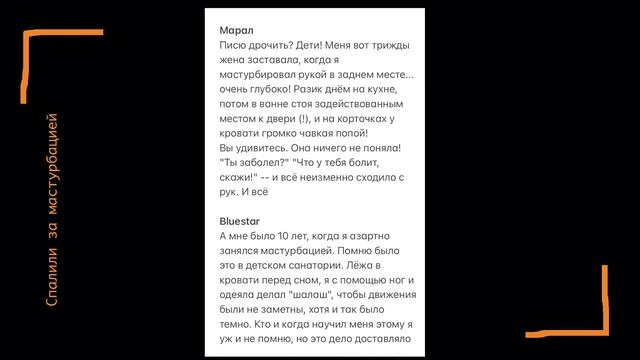 Спалили за мастурбацией

Марал
Писю дрочить? Дети! Меня вот трижды жена заставала, когда я мастурбировал рукой в заднем месте... очень глубоко! Разик днём на кухне, потом в ванне стоя задействованным местом к двери (!), и на корточках у кровати громко чавкая попой!
Вы удивитесь. Она ничего не поняла! "Ты заболел?" "Что у тебя болит, скажи!" -- и всё неизменно сходило с рук. И всё

Bluestar
А мне было 10 лет, когда я азартно занялся мастурбацией. Помню было это в детском санатории. Лёжа в кровати перед сном, я с помощью ног и одеяла делал "шалаш", чтобы движения были не заметны, хотя и так было темно. Кто и когда научил меня этому я уж и не помню, но это дело доставляло